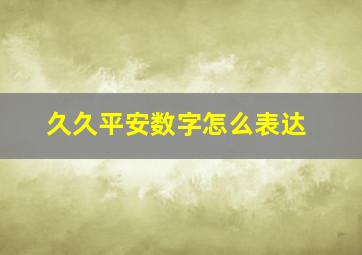 久久平安数字怎么表达